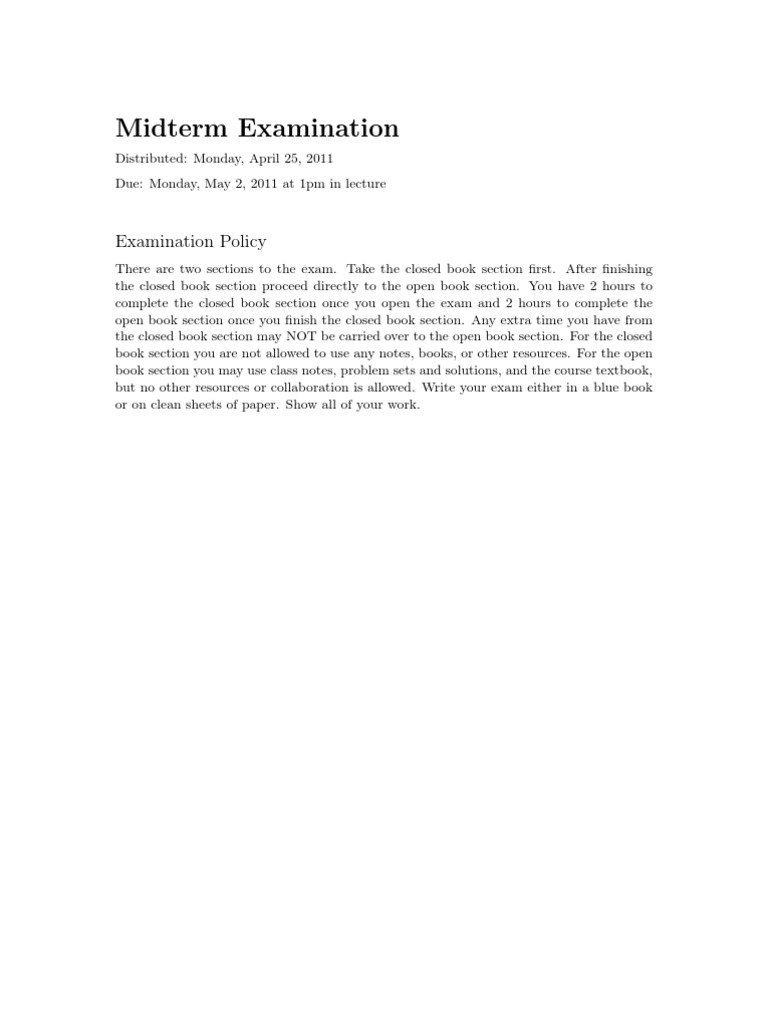 Midterm Examination

Distributed: Monday, April 25, 2011

Due: Monday, May 2, 2011 at 1pm in lecture

Examination Policy

There are two sections to the exam. Take the closed book section first. After finishing the closed book section proceed directly to the open book section. You have 2 hours to complete the closed book section once you open the exam and 2 hours to complete the open book section once you finish the closed book section. Any extra time you have from the closed book section may NOT be carried over to the open book section. For the closed book section you are not allowed to use any notes, books, or other resources. For the open book section you may use class notes, problem sets and solutions, and the course textbook, but no other resources or collaboration is allowed. Write your exam either in a blue book or on clean sheets of paper. Show all of your work.